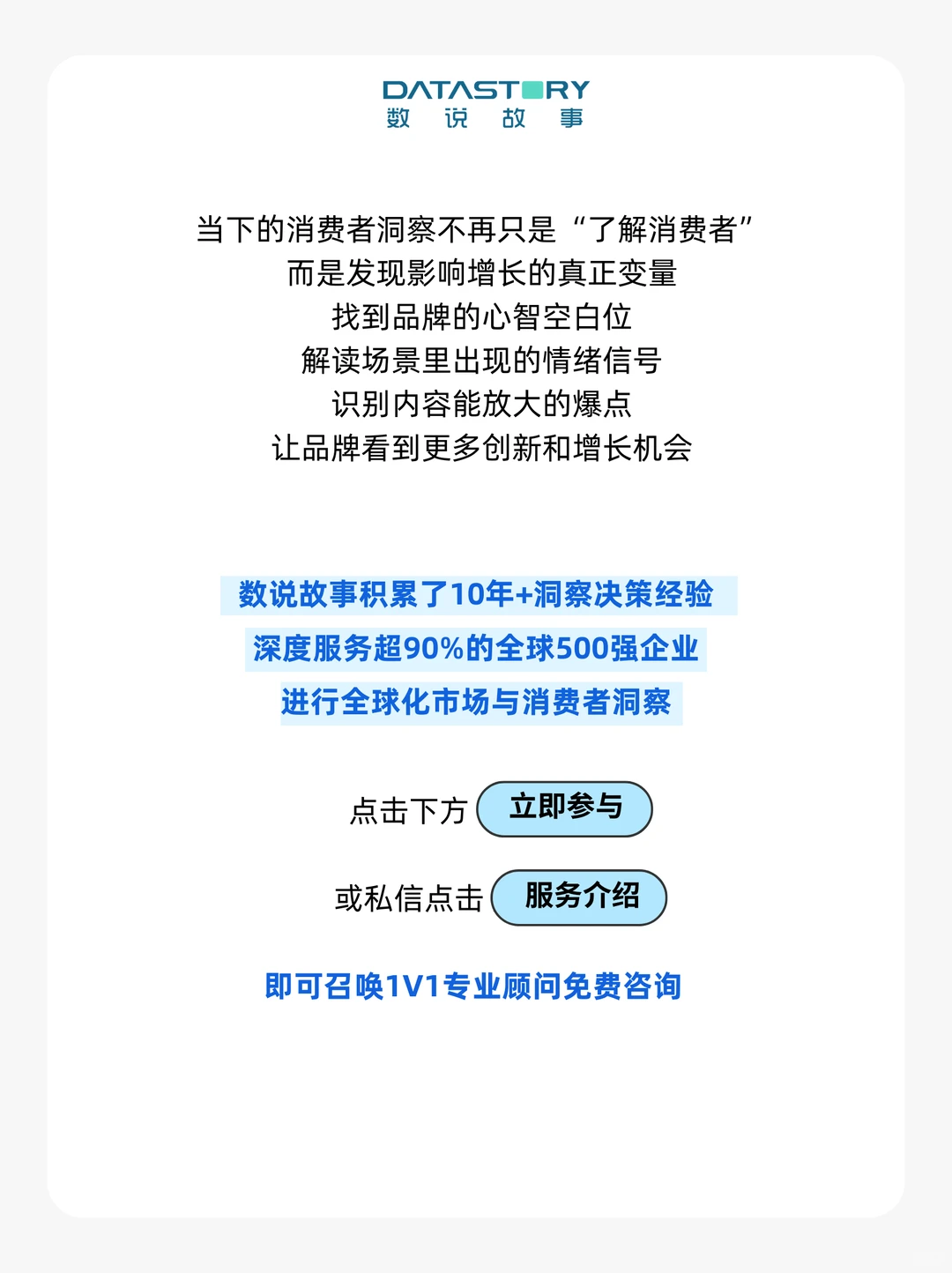 DATASTORY
数 说 故 事

当下的消费者洞察不再只是“了解消费者”
而是发现影响增长的真正变量
找到品牌的心智空白位
解读场景里出现的情绪信号
识别内容能放大的爆点
让品牌看到更多创新和增长机会

数说故事积累了10年+洞察决策经验
深度服务超90%的全球500强企业
进行全球化市场与消费者洞察

点击下方 立即参与

或私信点击 服务介绍

即可召唤1V1专业顾问免费咨询